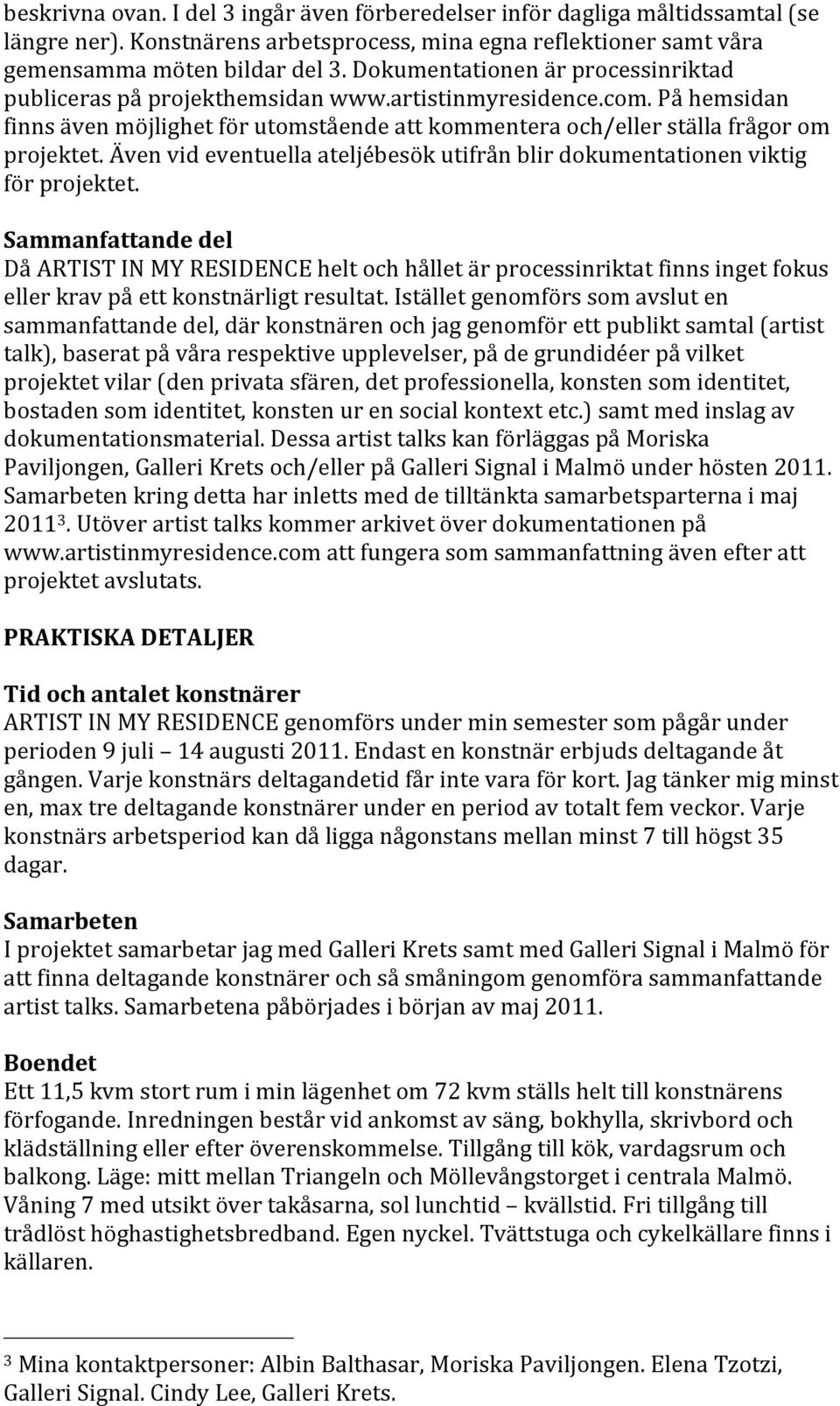 beskrivna ovan. I del 3 ingår även förberedelser inför dagliga måltidssamtal (se längre ner). Konstnärens arbetsprocess, mina egna reflektioner samt våra gemensamma möten bildar del 3. Dokumentationen är processinriktad publiceras på projekthemsidan www.artistinmyresidence.com. På hemsidan finns även möjlighet för utomstående att kommentera och/eller ställa frågor om projektet. Även vid eventuella ateljébesök utifrån blir dokumentationen viktig för projektet.

Sammanfattande del
Då ARTIST IN MY RESIDENCE helt och hållet är processinriktat finns inget fokus eller krav på ett konstnärligt resultat. Istället genomförs som avslut en sammanfattande del, där konstnären och jag genomför ett publikt samtal (artist talk), baserat på våra respektive upplevelser, på de grundidéer på vilket projektet vilar (den privata sfären, det professionella, konsten som identitet, bostaden som identitet, konsten ur en social kontext etc.) samt med inslag av dokumentationsmaterial. Dessa artist talks kan förläggas på Moriska Paviljongen, Galleri Krets och/eller på Galleri Signal i Malmö under hösten 2011. Samarbeten kring detta har inletts med de tilltänkta samarbetsparterna i maj 2011$^3$. Utöver artist talks kommer arkivet över dokumentationen på www.artistinmyresidence.com att fungera som sammanfattning även efter att projektet avslutats.

PRAKTISKA DETALJER

Tid och antalet konstnärer
ARTIST IN MY RESIDENCE genomförs under min semester som pågår under perioden 9 juli – 14 augusti 2011. Endast en konstnär erbjuds deltagande åt gången. Varje konstnärs deltagandetid får inte vara för kort. Jag tänker mig minst en, max tre deltagande konstnärer under en period av totalt fem veckor. Varje konstnärs arbetsperiod kan då ligga någonstans mellan minst 7 till högst 35 dagar.

Samarbeten
I projektet samarbetar jag med Galleri Krets samt med Galleri Signal i Malmö för att finna deltagande konstnärer och så småningom genomföra sammanfattande artist talks. Samarbetena påbörjades i början av maj 2011.

Boendet
Ett 11,5 kvm stort rum i min lägenhet om 72 kvm ställs helt till konstnärens förfogande. Inredningen består vid ankomst av säng, bokhylla, skrivbord och klädställning eller efter överenskommelse. Tillgång till kök, vardagsrum och balkong. Läge: mitt mellan Triangeln och Möllevångstorget i centrala Malmö. Våning 7 med utsikt över takåsarna, sol lunchtid – kvällstid. Fri tillgång till trådlöst höghastighetsbredband. Egen nyckel. Tvättstuga och cykelkällare finns i källaren.

$^3$ Mina kontaktpersoner: Albin Balthasar, Moriska Paviljongen. Elena Tzotzi, Galleri Signal. Cindy Lee, Galleri Krets.